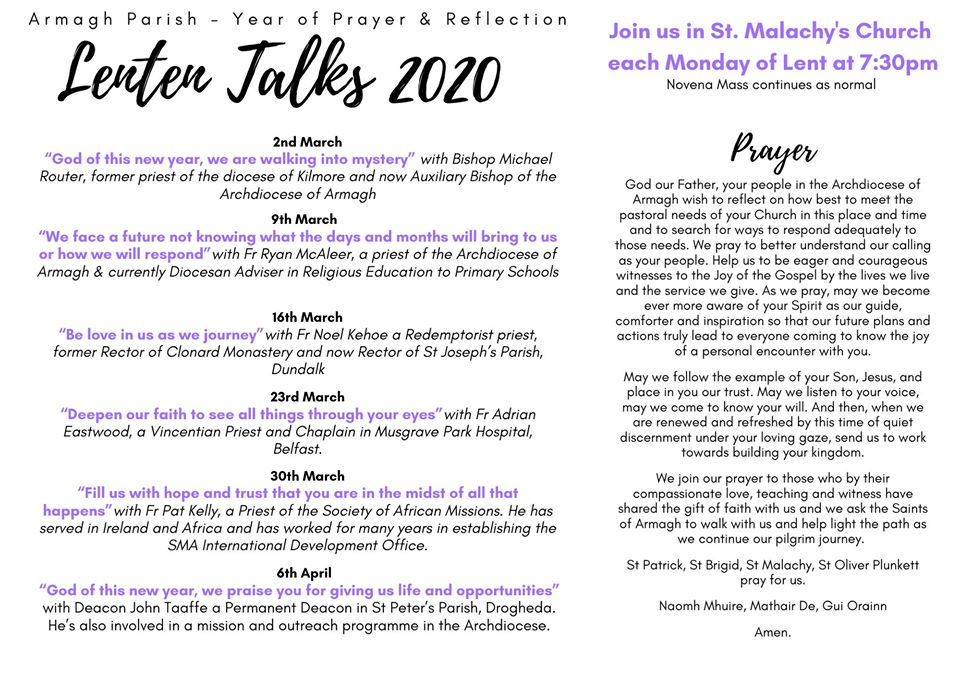 Armagh Parish – Year of Prayer & Reflection

Lenten Talks 2020

2nd March
"God of this new year, we are walking into mystery" with Bishop Michael Router, former priest of the diocese of Kilmore and now Auxiliary Bishop of the Archdiocese of Armagh

9th March
"We face a future not knowing what the days and months will bring to us or how we will respond" with Fr Ryan McAleer, a priest of the Archdiocese of Armagh & currently Diocesan Adviser in Religious Education to Primary Schools

16th March
"Be love in us as we journey" with Fr Noel Kehoe a Redemptorist priest, former Rector of Clonard Monastery and now Rector of St Joseph's Parish, Dundalk

23rd March
"Deepen our faith to see all things through your eyes" with Fr Adrian Eastwood, a Vincentian Priest and Chaplain in Musgrave Park Hospital, Belfast.

30th March
"Fill us with hope and trust that you are in the midst of all that happens" with Fr Pat Kelly, a Priest of the Society of African Missions. He has served in Ireland and Africa and has worked for many years in establishing the SMA International Development Office.

6th April
"God of this new year, we praise you for giving us life and opportunities" with Deacon John Taaffe a Permanent Deacon in St Peter's Parish, Drogheda. He's also involved in a mission and outreach programme in the Archdiocese.

Join us in St. Malachy's Church each Monday of Lent at 7:30pm
Novena Mass continues as normal

Prayer

God our Father, your people in the Archdiocese of Armagh wish to reflect on how best to meet the pastoral needs of your Church in this place and time and to search for ways to respond adequately to those needs. We pray to better understand our calling as your people. Help us to be eager and courageous witnesses to the Joy of the Gospel by the lives we live and the service we give. As we pray, may we become ever more aware of your Spirit as our guide, comforter and inspiration so that our future plans and actions truly lead to everyone coming to know the joy of a personal encounter with you.

May we follow the example of your Son, Jesus, and place in you our trust. May we listen to your voice, may we come to know your will. And then, when we are renewed and refreshed by this time of quiet discernment under your loving gaze, send us to work towards building your kingdom.

We join our prayer to those who by their compassionate love, teaching and witness have shared the gift of faith with us and we ask the Saints of Armagh to walk with us and help light the path as we continue our pilgrim journey.

St Patrick, St Brigid, St Malachy, St Oliver Plunkett pray for us.

Naomh Mhuire, Mathair De, Gui Orainn

Amen.